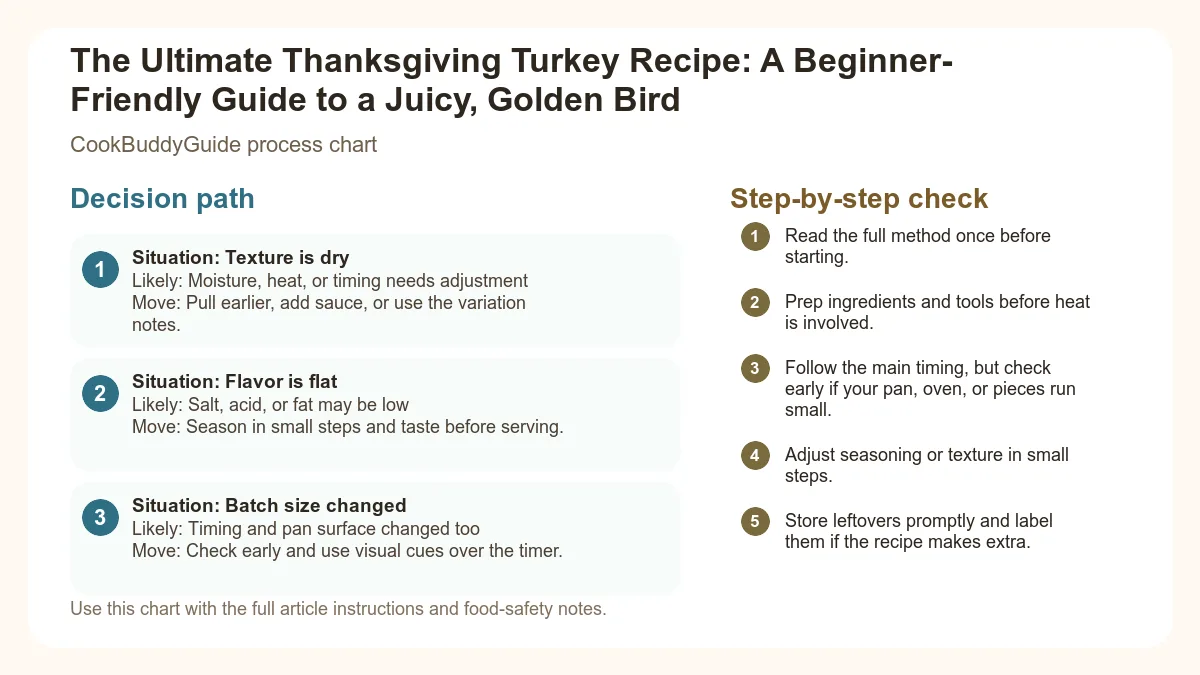 The Ultimate Thanksgiving Turkey Recipe: A Beginner-Friendly Guide to a Juicy, Golden Bird

CookBuddyGuide process chart

Decision path

1
Situation: Texture is dry
Likely: Moisture, heat, or timing needs adjustment
Move: Pull earlier, add sauce, or use the variation notes.

2
Situation: Flavor is flat
Likely: Salt, acid, or fat may be low
Move: Season in small steps and taste before serving.

3
Situation: Batch size changed
Likely: Timing and pan surface changed too
Move: Check early and use visual cues over the timer.

Use this chart with the full article instructions and food-safety notes.

Step-by-step check

1 Read the full method once before starting.

2 Prep ingredients and tools before heat is involved.

3 Follow the main timing, but check early if your pan, oven, or pieces run small.

4 Adjust seasoning or texture in small steps.

5 Store leftovers promptly and label them if the recipe makes extra.